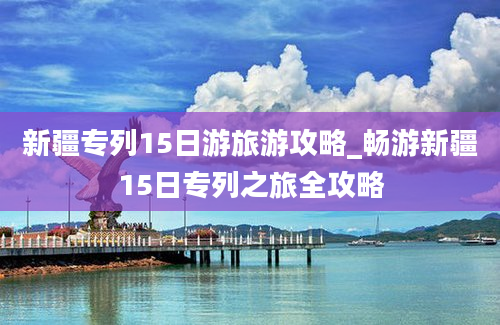 新疆专列15日游旅游攻略_畅游新疆15日专列之旅全攻略